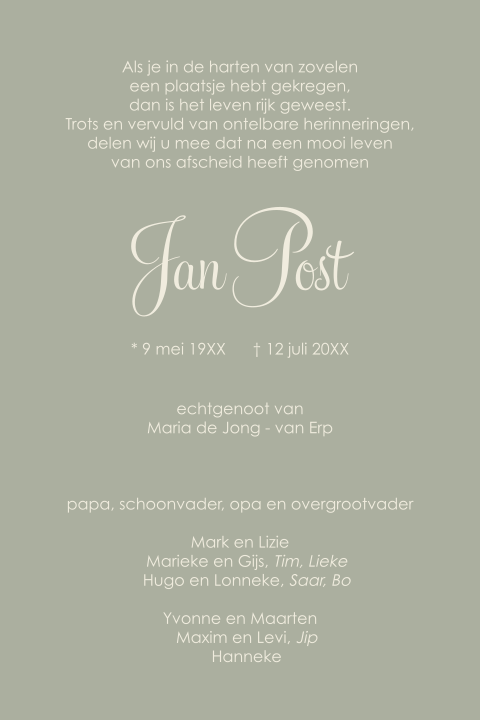 Als je in de harten van zovelen
een plaatsje hebt gekregen,
dan is het leven rijk geweest.
Trots en vervuld van ontelbare herinneringen,
delen wij u mee dat na een mooi leven
van ons afscheid heeft genomen

Jan Post

* 9 mei 19XX † 12 juli 20XX

echtgenoot van
Maria de Jong - van Erp

papa, schoonvader, opa en overgrootvader

Mark en Lizie
Marieke en Gijs, Tim, Lieke
Hugo en Lonneke, Saar, Bo

Yvonne en Maarten
Maxim en Levi, Jip
Hanneke